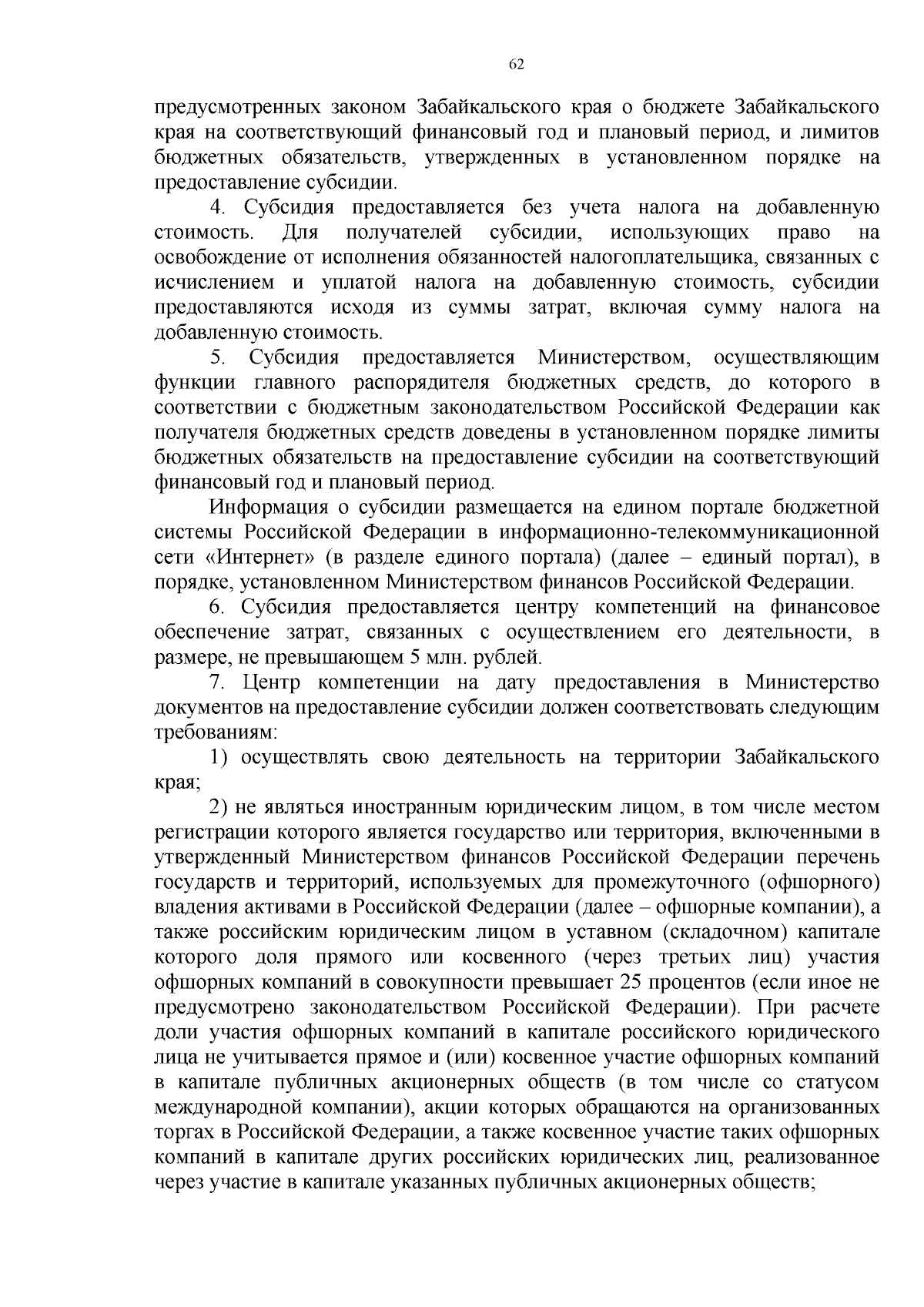 62

предусмотренных законом Забайкальского края о бюджете Забайкальского края на соответствующий финансовый год и плановый период, и лимитов бюджетных обязательств, утвержденных в установленном порядке на предоставление субсидии.

4. Субсидия предоставляется без учета налога на добавленную стоимость. Для получателей субсидии, использующих право на освобождение от исполнения обязанностей налогоплательщика, связанных с исчислением и уплатой налога на добавленную стоимость, субсидии предоставляются исходя из суммы затрат, включая сумму налога на добавленную стоимость.

5. Субсидия предоставляется Министерством, осуществляющим функции главного распорядителя бюджетных средств, до которого в соответствии с бюджетным законодательством Российской Федерации как получателя бюджетных средств доведены в установленном порядке лимиты бюджетных обязательств на предоставление субсидии на соответствующий финансовый год и плановый период.

Информация о субсидии размещается на едином портале бюджетной системы Российской Федерации в информационно-телекоммуникационной сети «Интернет» (в разделе единого портала) (далее – единый портал), в порядке, установленном Министерством финансов Российской Федерации.

6. Субсидия предоставляется центру компетенций на финансовое обеспечение затрат, связанных с осуществлением его деятельности, в размере, не превышающем 5 млн. рублей.

7. Центр компетенции на дату предоставления в Министерство документов на предоставление субсидии должен соответствовать следующим требованиям:

1) осуществлять свою деятельность на территории Забайкальского края;

2) не являться иностранным юридическим лицом, в том числе местом регистрации которого является государство или территория, включенными в утвержденный Министерством финансов Российской Федерации перечень государств и территорий, используемых для промежуточного (офшорного) владения активами в Российской Федерации (далее – офшорные компании), а также российским юридическим лицом в уставном (складочном) капитале которого доля прямого или косвенного (через третьих лиц) участия офшорных компаний в совокупности превышает 25 процентов (если иное не предусмотрено законодательством Российской Федерации). При расчете доли участия офшорных компаний в капитале российского юридического лица не учитывается прямое и (или) косвенное участие офшорных компаний в капитале публичных акционерных обществ (в том числе со статусом международной компании), акции которых обращаются на организованных торгах в Российской Федерации, а также косвенное участие таких офшорных компаний в капитале других российских юридических лиц, реализованное через участие в капитале указанных публичных акционерных обществ;